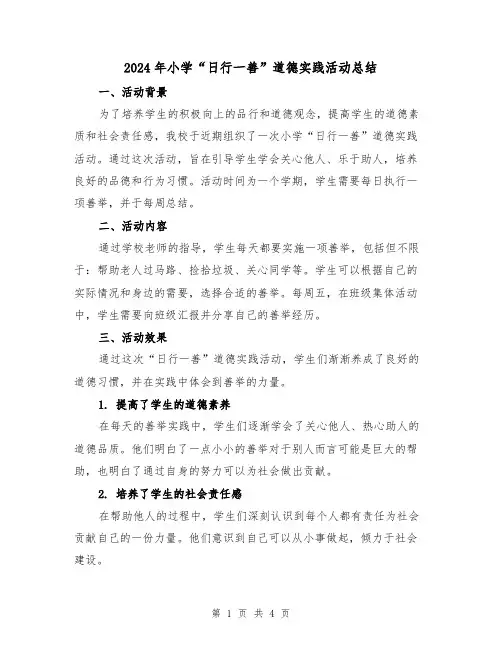 2024年小学“日行一善”道德实践活动总结

一、活动背景

为了培养学生的积极向上的品行和道德观念，提高学生的道德素质和社会责任感，我校于近期组织了一次小学“日行一善”道德实践活动。通过这次活动，旨在引导学生学会关心他人、乐于助人，培养良好的品德和行为习惯。活动时间为一个学期，学生需要每日执行一项善举，并于每周总结。

二、活动内容

通过学校老师的指导，学生每天都要实施一项善举，包括但不限于：帮助老人过马路、捡拾垃圾、关心同学等。学生可以根据自己的实际情况和身边的需要，选择合适的善举。每周五，在班级集体活动中，学生需要向班级汇报并分享自己的善举经历。

三、活动效果

通过这次“日行一善”道德实践活动，学生们渐渐养成了良好的道德习惯，并在实践中体会到善举的力量。

1. 提高了学生的道德素养

在每天的善举实践中，学生们逐渐学会了关心他人、热心助人的道德品质。他们明白了一点小小的善举对于别人而言可能是巨大的帮助，也明白了通过自身的努力可以为社会做出贡献。

2. 培养了学生的社会责任感

在帮助他人的过程中，学生们深刻认识到每个人都有责任为社会贡献自己的一份力量。他们意识到自己可以从小事做起，倾力于社会建设。

第 1 页 共 4 页